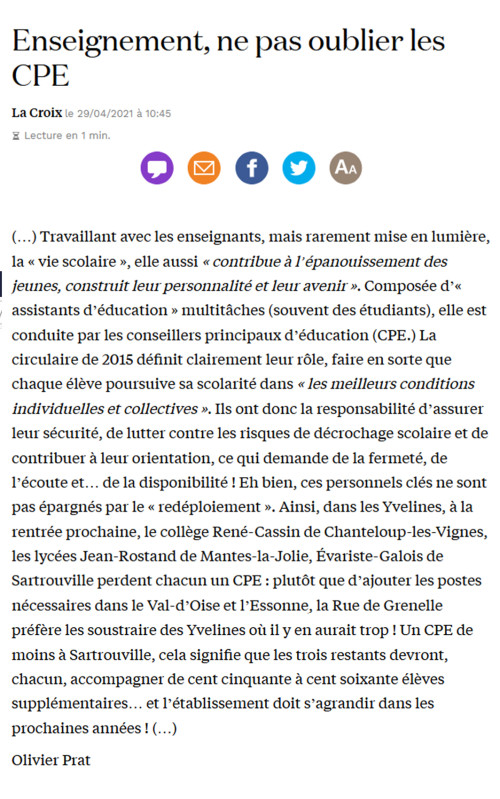 Enseignement, ne pas oublier les CPE

La Croix le 29/04/2021 à 10:45

Lecture en 1 min.

AA

(…) Travaillant avec les enseignants, mais rarement mise en lumière, la « vie scolaire », elle aussi « contribue à l'épanouissement des jeunes, construit leur personnalité et leur avenir ». Composée d'« assistants d'éducation » multitâches (souvent des étudiants), elle est conduite par les conseillers principaux d'éducation (CPE.) La circulaire de 2015 définit clairement leur rôle, faire en sorte que chaque élève poursuive sa scolarité dans « les meilleurs conditions individuelles et collectives ». Ils ont donc la responsabilité d'assurer leur sécurité, de lutter contre les risques de décrochage scolaire et de contribuer à leur orientation, ce qui demande de la fermeté, de l'écoute et… de la disponibilité ! Eh bien, ces personnels clés ne sont pas épargnés par le « redéploiement ». Ainsi, dans les Yvelines, à la rentrée prochaine, le collège René-Cassin de Chanteloup-les-Vignes, les lycées Jean-Rostand de Mantes-la-Jolie, Évariste-Galois de Sartrouville perdent chacun un CPE : plutôt que d'ajouter les postes nécessaires dans le Val-d'Oise et l'Essonne, la Rue de Grenelle préfère les soustraire des Yvelines où il y en aurait trop ! Un CPE de moins à Sartrouville, cela signifie que les trois restants devront, chacun, accompagner de cent cinquante à cent soixante élèves supplémentaires… et l'établissement doit s'agrandir dans les prochaines années ! (…)

Olivier Prat